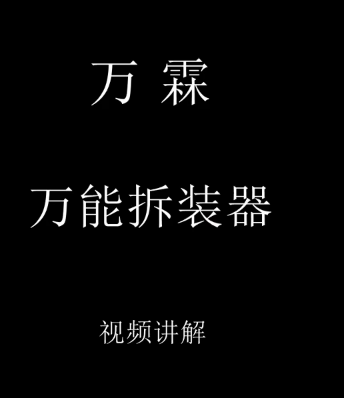 万 霖

万能拆装器

视频讲解